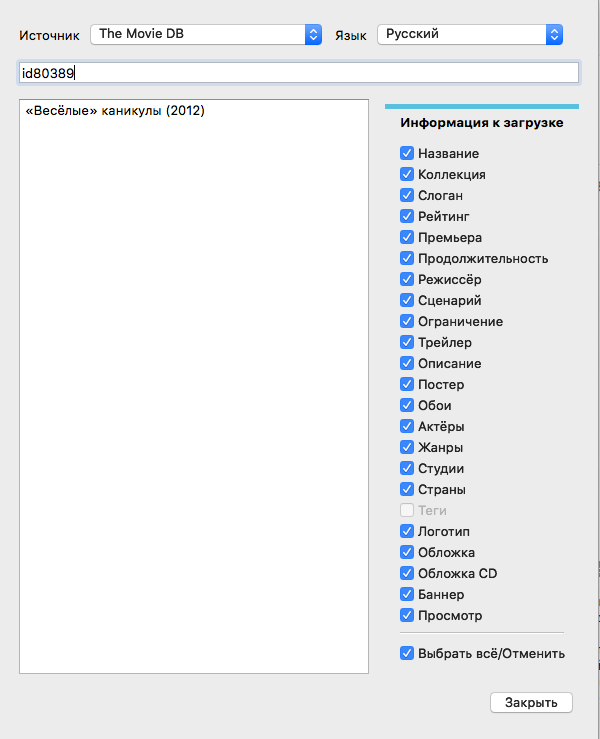 Источник The Movie DB Язык Русский

id80389

«Весёлые» каникулы (2012)

Информация к загрузке

Название
Коллекция
Слоган
Рейтинг
Премьера
Продолжительность
Режиссёр
Сценарий
Ограничение
Трейлер
Описание
Постер
Обои
Актёры
Жанры
Студии
Страны
Теги
Логотип
Обложка
Обложка CD
Баннер
Просмотр

Выбрать всё/Отменить

Закрыть